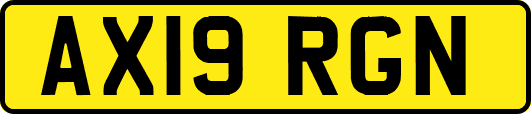 AX19 RGN